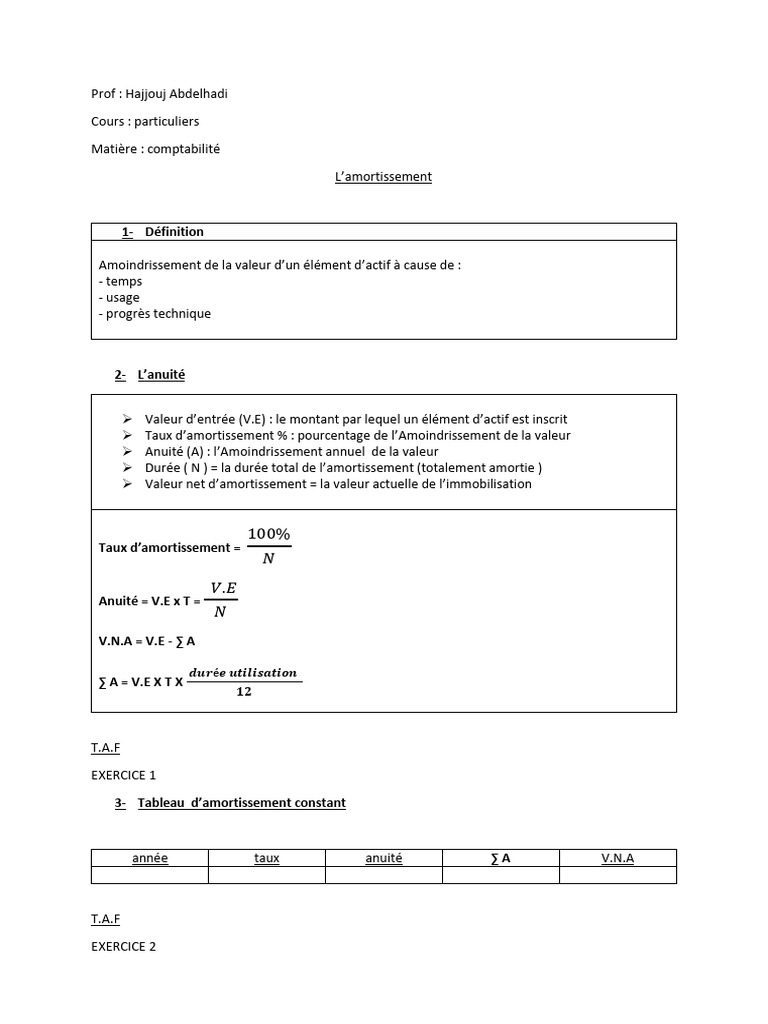 Prof : Hajjouj Abdelhadi

Cours : particuliers

Matière : comptabilité

L'amortissement

1- Définition

Amoindrissement de la valeur d'un élément d'actif à cause de :
- temps
- usage
- progrès technique

2- L'anuité

➢ Valeur d'entrée (V.E) : le montant par lequel un élément d'actif est inscrit
➢ Taux d'amortissement % : pourcentage de l'Amoindrissement de la valeur
➢ Anuité (A) : l'Amoindrissement annuel de la valeur
➢ Durée ( N ) = la durée total de l'amortissement (totalement amortie )
➢ Valeur net d'amortissement = la valeur actuelle de l'immobilisation

Taux d'amortissement = $\frac{100\%}{N}$

Anuité = V.E x T = $\frac{V.E}{N}$

V.N.A = V.E - ∑ A

∑ A = V.E X T X $\frac{durée\ utilisation}{12}$

T.A.F

EXERCICE 1

3- Tableau d'amortissement constant

| année | taux | anuité | ∑ A | V.N.A |
|---|---|---|---|---|
| | | | | |

T.A.F

EXERCICE 2